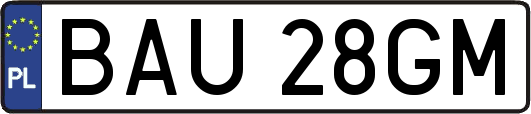 PL
BAU 28GM